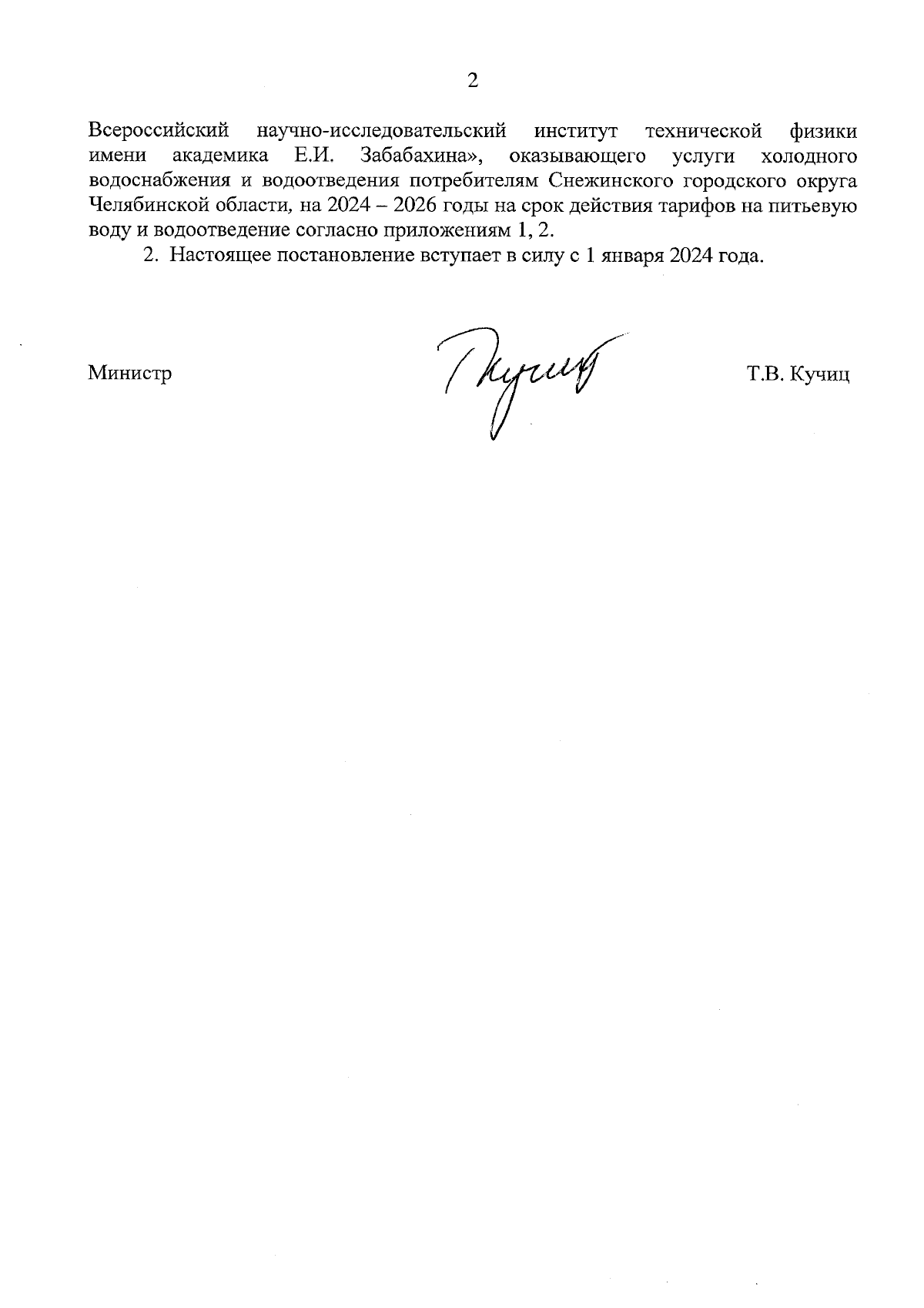 2

Всероссийский научно-исследовательский институт технической физики имени академика Е.И. Забабахина», оказывающего услуги холодного водоснабжения и водоотведения потребителям Снежинского городского округа Челябинской области, на 2024 – 2026 годы на срок действия тарифов на питьевую воду и водоотведение согласно приложениям 1, 2.

2. Настоящее постановление вступает в силу с 1 января 2024 года.

Министр Т.В. Кучиц